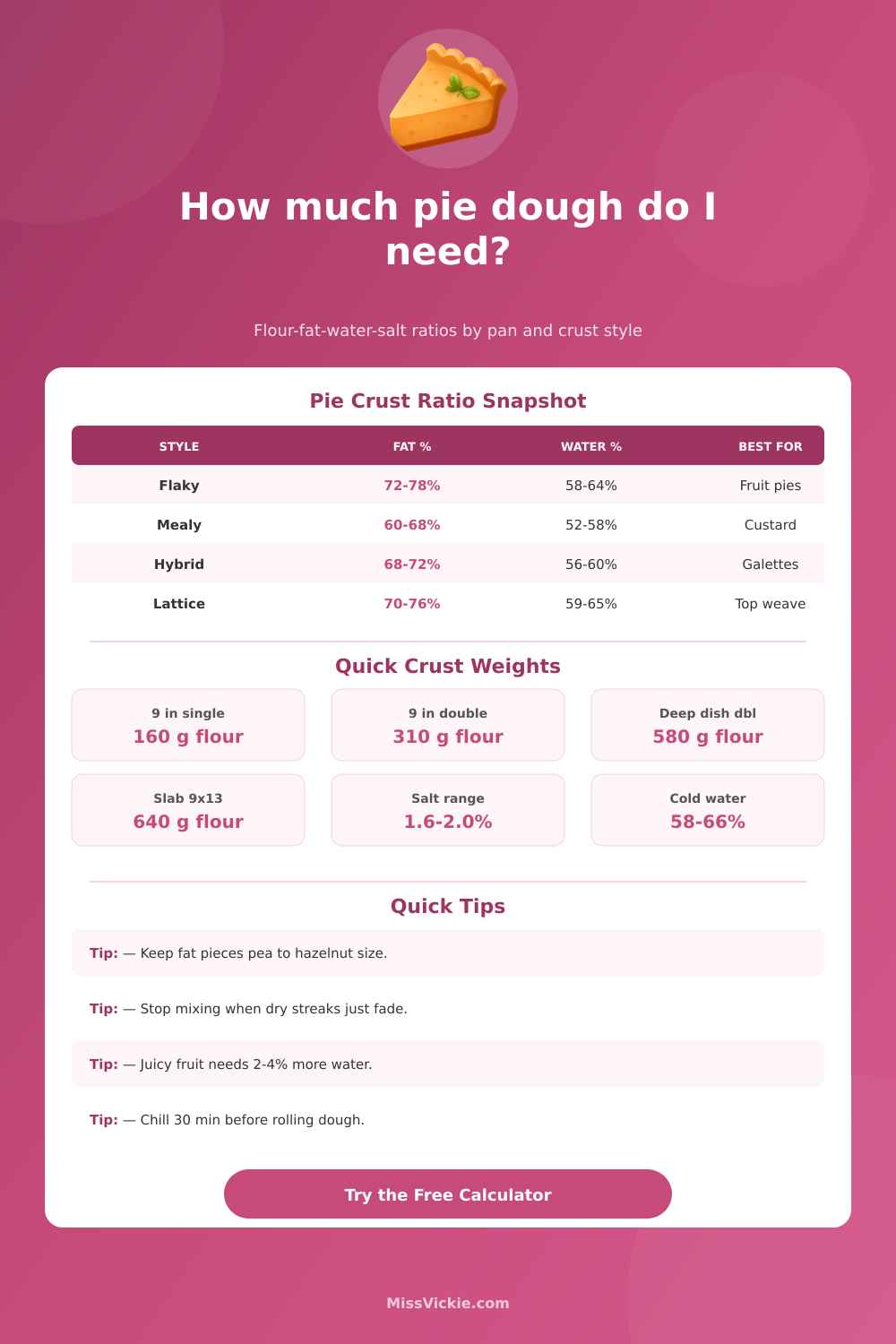 How much pie dough do I need?

Flour-fat-water-salt ratios by pan and crust style

Pie Crust Ratio Snapshot

| STYLE | FAT % | WATER % | BEST FOR |
|---|---|---|---|
| Flaky | 72-78% | 58-64% | Fruit pies |
| Mealy | 60-68% | 52-58% | Custard |
| Hybrid | 68-72% | 56-60% | Galettes |
| Lattice | 70-76% | 59-65% | Top weave |

Quick Crust Weights

9 in single
160 g flour

9 in double
310 g flour

Deep dish dbl
580 g flour

Slab 9x13
640 g flour

Salt range
1.6-2.0%

Cold water
58-66%

Quick Tips

Tip: — Keep fat pieces pea to hazelnut size.

Tip: — Stop mixing when dry streaks just fade.

Tip: — Juicy fruit needs 2-4% more water.

Tip: — Chill 30 min before rolling dough.

Try the Free Calculator

MissVickie.com